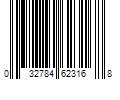 0 32784 62316 8